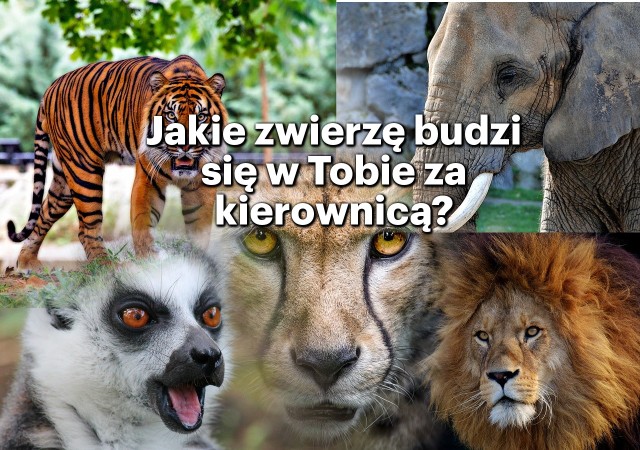 Jakie zwierzę budzi się w Tobie za kierownicą?